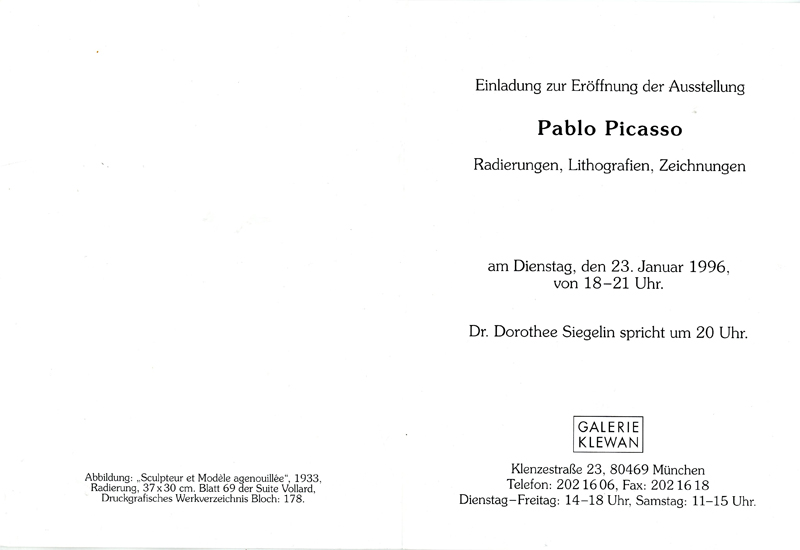 Abbildung: „Sculpteur et Modèle agenouillée", 1933, Radierung, 37 x 30 cm. Blatt 69 der Suite Vollard, Druckgrafisches Werkverzeichnis Bloch: 178.

Einladung zur Eröffnung der Ausstellung

Pablo Picasso

Radierungen, Lithografien, Zeichnungen

am Dienstag, den 23. Januar 1996, von 18–21 Uhr.

Dr. Dorothee Siegelin spricht um 20 Uhr.

GALERIE KLEWAN

Klenzestraße 23, 80469 München
Telefon: 202 16 06, Fax: 202 16 18
Dienstag–Freitag: 14–18 Uhr, Samstag: 11–15 Uhr.